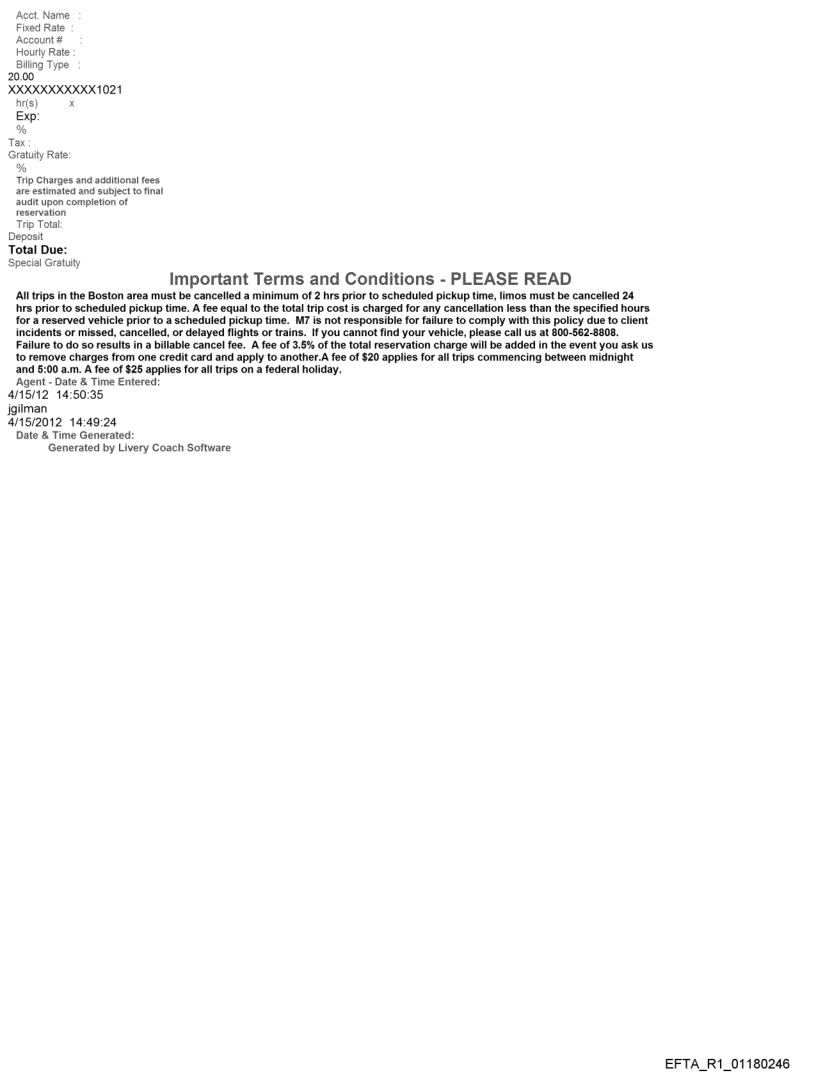 Acct. Name :
Fixed Rate :
Account # :
Hourly Rate :
Billing Type :
20.00
XXXXXXXXXXX1021
hr(s) x
Exp:
%
Tax :
Gratuity Rate:
%
Trip Charges and additional fees are estimated and subject to final audit upon completion of reservation
Trip Total:
Deposit
Total Due:
Special Gratuity

Important Terms and Conditions - PLEASE READ

All trips in the Boston area must be cancelled a minimum of 2 hrs prior to scheduled pickup time, limos must be cancelled 24 hrs prior to scheduled pickup time. A fee equal to the total trip cost is charged for any cancellation less than the specified hours for a reserved vehicle prior to a scheduled pickup time. M7 is not responsible for failure to comply with this policy due to client incidents or missed, cancelled, or delayed flights or trains. If you cannot find your vehicle, please call us at 800-562-8808. Failure to do so results in a billable cancel fee. A fee of 3.5% of the total reservation charge will be added in the event you ask us to remove charges from one credit card and apply to another.A fee of $20 applies for all trips commencing between midnight and 5:00 a.m. A fee of $25 applies for all trips on a federal holiday.

Agent - Date & Time Entered:
4/15/12 14:50:35
jgilman
4/15/2012 14:49:24
Date & Time Generated:
Generated by Livery Coach Software

EFTA_R1_01180246